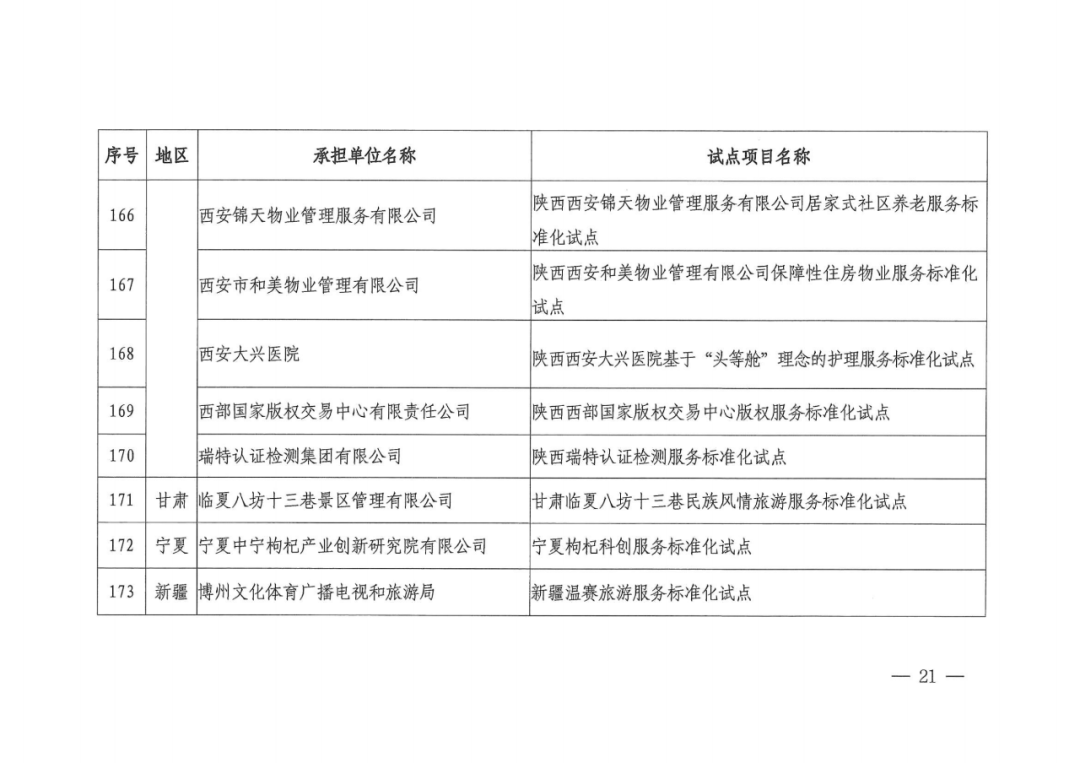 | 序号 | 地区 | 承担单位名称 | 试点项目名称 |
|---|---|---|---|
| 166 | | 西安锦天物业管理服务有限公司 | 陕西西安锦天物业管理服务有限公司居家式社区养老服务标准化试点 |
| 167 | | 西安市和美物业管理有限公司 | 陕西西安和美物业管理有限公司保障性住房物业服务标准化试点 |
| 168 | | 西安大兴医院 | 陕西西安大兴医院基于“头等舱”理念的护理服务标准化试点 |
| 169 | | 西部国家版权交易中心有限责任公司 | 陕西西部国家版权交易中心版权服务标准化试点 |
| 170 | | 瑞特认证检测集团有限公司 | 陕西瑞特认证检测服务标准化试点 |
| 171 | 甘肃 | 临夏八坊十三巷景区管理有限公司 | 甘肃临夏八坊十三巷民族风情旅游服务标准化试点 |
| 172 | 宁夏 | 宁夏中宁枸杞产业创新研究院有限公司 | 宁夏枸杞科创服务标准化试点 |
| 173 | 新疆 | 博州文化体育广播电视和旅游局 | 新疆温赛旅游服务标准化试点 |

— 21 —